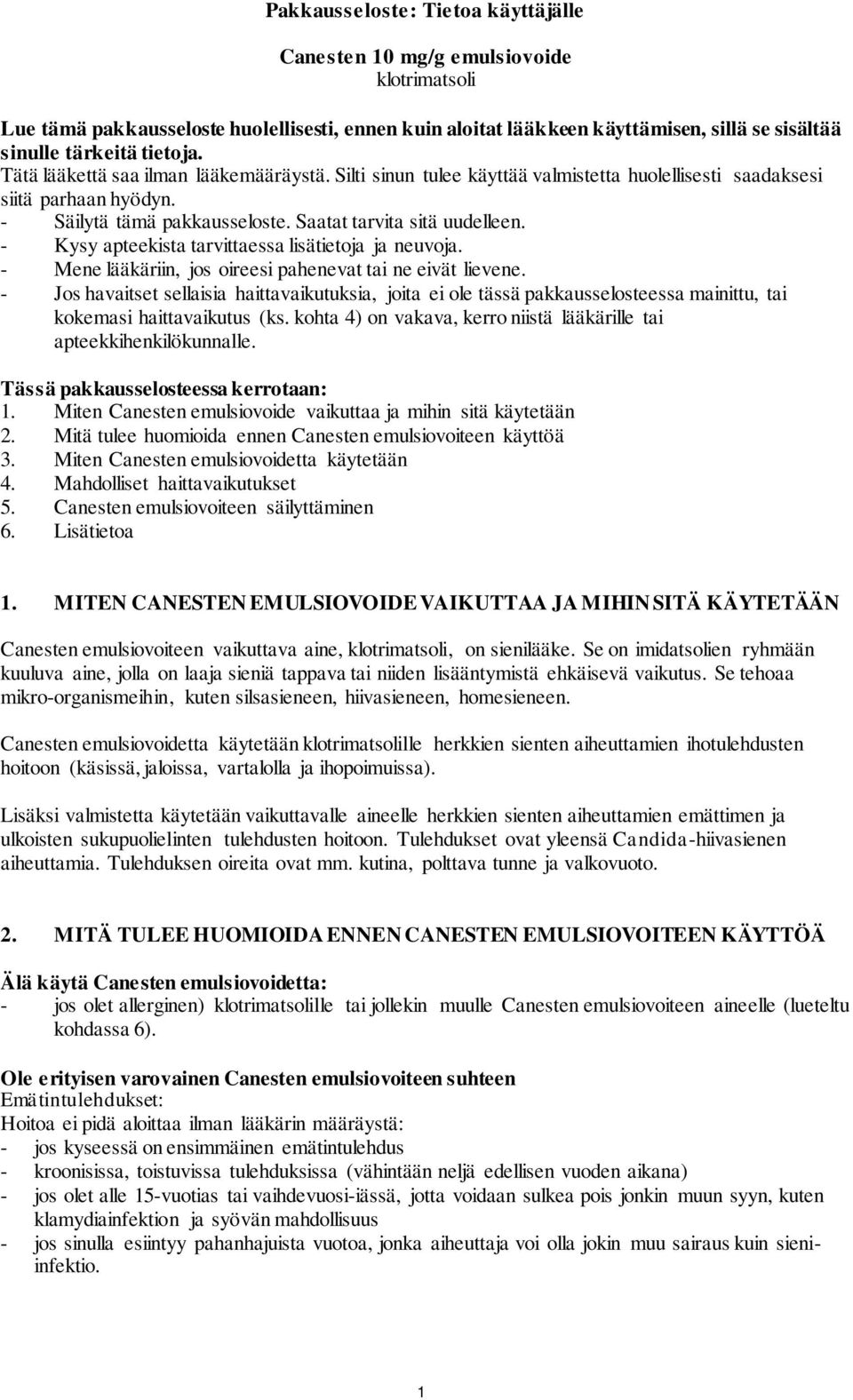 Pakkausseloste: Tietoa käyttäjälle

Canesten 10 mg/g emulsiovoide
klotrimatsoli

Lue tämä pakkausseloste huolellisesti, ennen kuin aloitat lääkkeen käyttämisen, sillä se sisältää sinulle tärkeitä tietoja.
Tätä lääkettä saa ilman lääkemääräystä. Silti sinun tulee käyttää valmistetta huolellisesti saadaksesi siitä parhaan hyödyn.
- Säilytä tämä pakkausseloste. Saatat tarvita sitä uudelleen.
- Kysy apteekista tarvittaessa lisätietoja ja neuvoja.
- Mene lääkäriin, jos oireesi pahenevat tai ne eivät lievene.
- Jos havaitset sellaisia haittavaikutuksia, joita ei ole tässä pakkausselosteessa mainittu, tai kokemasi haittavaikutus (ks. kohta 4) on vakava, kerro niistä lääkärille tai apteekkihenkilökunnalle.

Tässä pakkausselosteessa kerrotaan:
1. Miten Canesten emulsiovoide vaikuttaa ja mihin sitä käytetään
2. Mitä tulee huomioida ennen Canesten emulsiovoiteen käyttöä
3. Miten Canesten emulsiovoidetta käytetään
4. Mahdolliset haittavaikutukset
5. Canesten emulsiovoiteen säilyttäminen
6. Lisätietoa

1. MITEN CANESTEN EMULSIOVOIDE VAIKUTTAA JA MIHIN SITÄ KÄYTETÄÄN

Canesten emulsiovoiteen vaikuttava aine, klotrimatsoli, on sienilääke. Se on imidatsolien ryhmään kuuluva aine, jolla on laaja sieniä tappava tai niiden lisääntymistä ehkäisevä vaikutus. Se tehoaa mikro-organismeihin, kuten silsasieneen, hiivasieneen, homesieneen.

Canesten emulsiovoidetta käytetään klotrimatsolille herkkien sienten aiheuttamien ihotulehdusten hoitoon (käsissä, jaloissa, vartalolla ja ihopoimuissa).

Lisäksi valmistetta käytetään vaikuttavalle aineelle herkkien sienten aiheuttamien emättimen ja ulkoisten sukupuolielinten tulehdusten hoitoon. Tulehdukset ovat yleensä Candida-hiivasienen aiheuttamia. Tulehduksen oireita ovat mm. kutina, polttava tunne ja valkovuoto.

2. MITÄ TULEE HUOMIOIDA ENNEN CANESTEN EMULSIOVOITEEN KÄYTTÖÄ

Älä käytä Canesten emulsiovoidetta:
- jos olet allerginen) klotrimatsolille tai jollekin muulle Canesten emulsiovoiteen aineelle (lueteltu kohdassa 6).

Ole erityisen varovainen Canesten emulsiovoiteen suhteen
Emätintulehdukset:
Hoitoa ei pidä aloittaa ilman lääkärin määräystä:
- jos kyseessä on ensimmäinen emätintulehdus
- kroonisissa, toistuvissa tulehduksissa (vähintään neljä edellisen vuoden aikana)
- jos olet alle 15-vuotias tai vaihdevuosi-iässä, jotta voidaan sulkea pois jonkin muun syyn, kuten klamydiainfektion ja syövän mahdollisuus
- jos sinulla esiintyy pahanhajuista vuotoa, jonka aiheuttaja voi olla jokin muu sairaus kuin sieni-infektio.

1